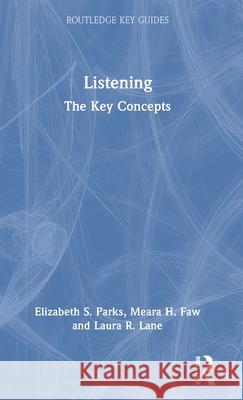 ROUTLEDGE KEY GUIDES

Listening
The Key Concepts

Elizabeth S. Parks, Meara H. Faw and Laura R. Lane

Kraina Książek